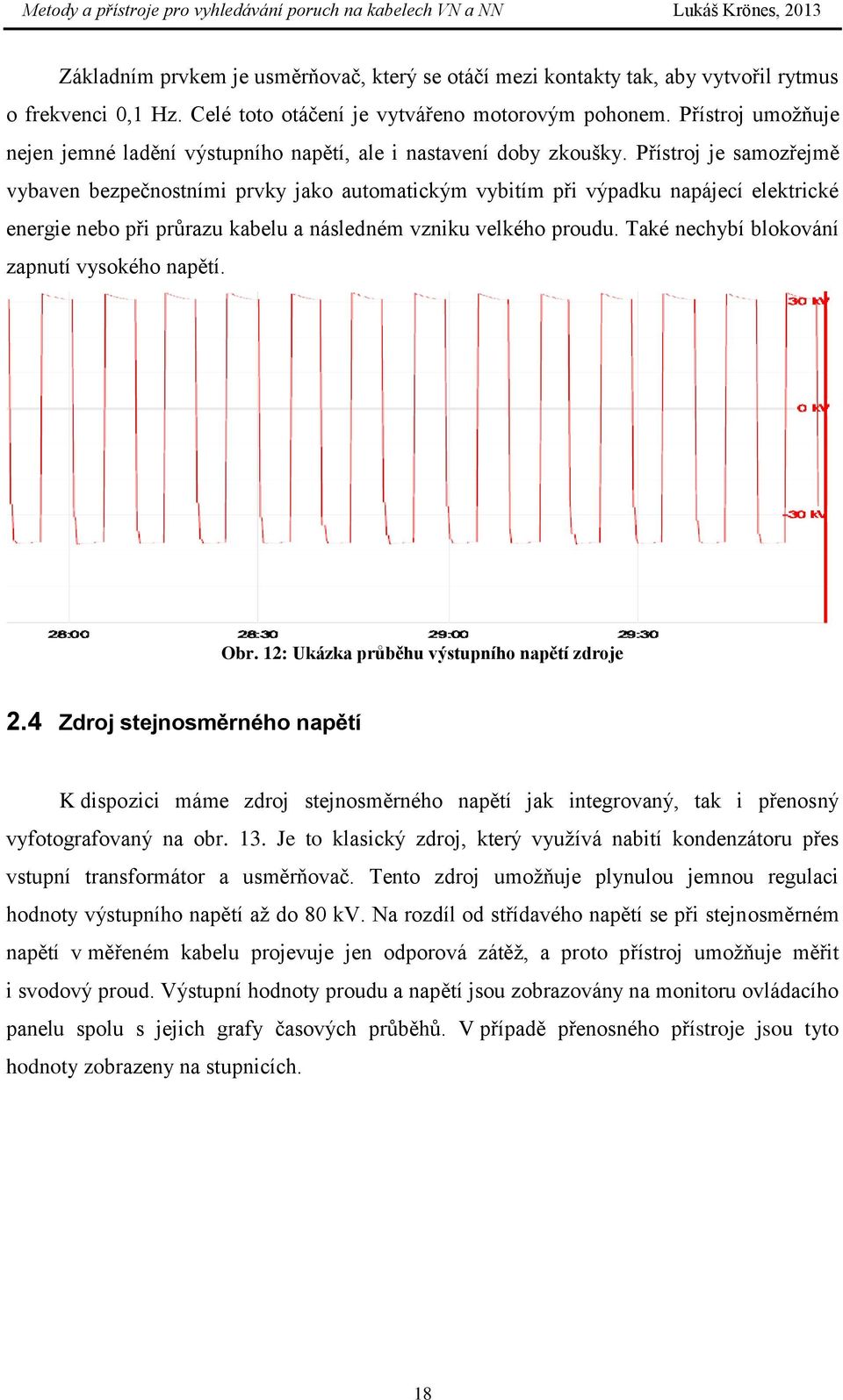 Metody a přístroje pro vyhledávání poruch na kabelech VN a NN
Lukáš Krönes, 2013

Základním prvkem je usměrňovač, který se otáčí mezi kontakty tak, aby vytvořil rytmus o frekvenci 0,1 Hz. Celé toto otáčení je vytvářeno motorovým pohonem. Přístroj umožňuje nejen jemné ladění výstupního napětí, ale i nastavení doby zkoušky. Přístroj je samozřejmě vybaven bezpečnostními prvky jako automatickým vybitím při výpadku napájecí elektrické energie nebo při průrazu kabelu a následném vzniku velkého proudu. Také nechybí blokování zapnutí vysokého napětí.

30 kV
0 kV
-30 kV
28:00
28:30
29:00
29:30

Obr. 12: Ukázka průběhu výstupního napětí zdroje

2.4 Zdroj stejnosměrného napětí

K dispozici máme zdroj stejnosměrného napětí jak integrovaný, tak i přenosný vyfotografovaný na obr. 13. Je to klasický zdroj, který využívá nabití kondenzátoru přes vstupní transformátor a usměrňovač. Tento zdroj umožňuje plynulou jemnou regulaci hodnoty výstupního napětí až do 80 kV. Na rozdíl od střídavého napětí se při stejnosměrném napětí v měřeném kabelu projevuje jen odporová zátěž, a proto přístroj umožňuje měřit i svodový proud. Výstupní hodnoty proudu a napětí jsou zobrazovány na monitoru ovládacího panelu spolu s jejich grafy časových průběhů. V případě přenosného přístroje jsou tyto hodnoty zobrazeny na stupnicích.

18